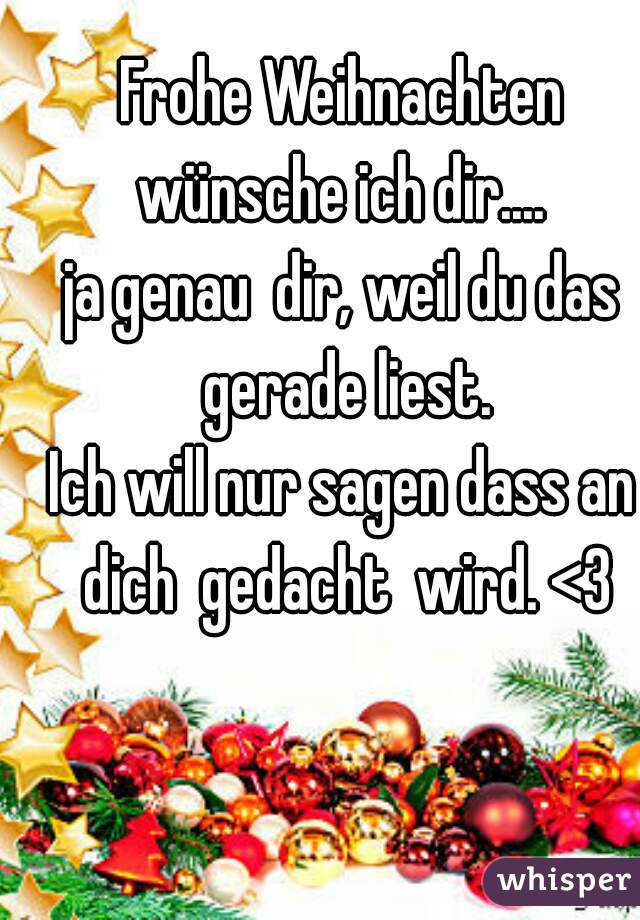 Frohe Weihnachten wünsche ich dir....
ja genau dir, weil du das gerade liest.
Ich will nur sagen dass an dich gedacht wird. <3

whisper